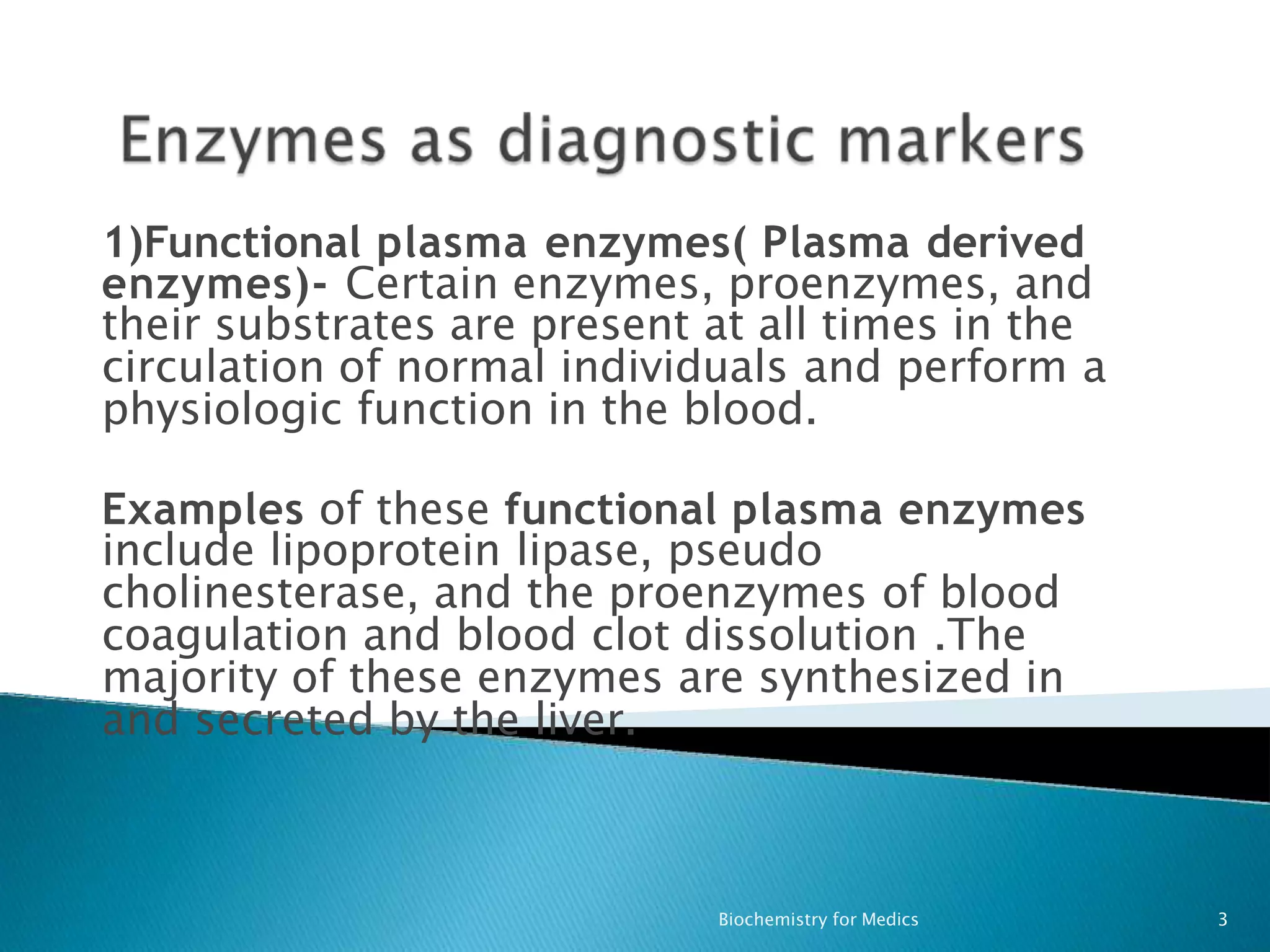 Enzymes as diagnostic markers

1)Functional plasma enzymes( Plasma derived enzymes)- Certain enzymes, proenzymes, and their substrates are present at all times in the circulation of normal individuals and perform a physiologic function in the blood.

Examples of these functional plasma enzymes include lipoprotein lipase, pseudo cholinesterase, and the proenzymes of blood coagulation and blood clot dissolution .The majority of these enzymes are synthesized in and secreted by the liver.

Biochemistry for Medics

3